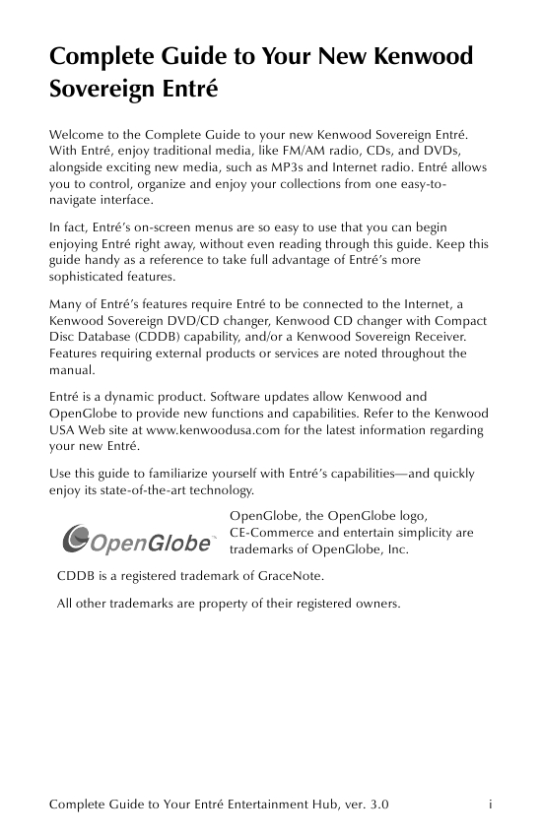 Complete Guide to Your New Kenwood Sovereign Entré

Welcome to the Complete Guide to your new Kenwood Sovereign Entré. With Entré, enjoy traditional media, like FM/AM radio, CDs, and DVDs, alongside exciting new media, such as MP3s and Internet radio. Entré allows you to control, organize and enjoy your collections from one easy-to-navigate interface.

In fact, Entré's on-screen menus are so easy to use that you can begin enjoying Entré right away, without even reading through this guide. Keep this guide handy as a reference to take full advantage of Entré's more sophisticated features.

Many of Entré's features require Entré to be connected to the Internet, a Kenwood Sovereign DVD/CD changer, Kenwood CD changer with Compact Disc Database (CDDB) capability, and/or a Kenwood Sovereign Receiver. Features requiring external products or services are noted throughout the manual.

Entré is a dynamic product. Software updates allow Kenwood and OpenGlobe to provide new functions and capabilities. Refer to the Kenwood USA Web site at www.kenwoodusa.com for the latest information regarding your new Entré.

Use this guide to familiarize yourself with Entré's capabilities—and quickly enjoy its state-of-the-art technology.

OpenGlobe

OpenGlobe, the OpenGlobe logo, CE-Commerce and entertain simplicity are trademarks of OpenGlobe, Inc.

CDDB is a registered trademark of GraceNote.

All other trademarks are property of their registered owners.

Complete Guide to Your Entré Entertainment Hub, ver. 3.0 i